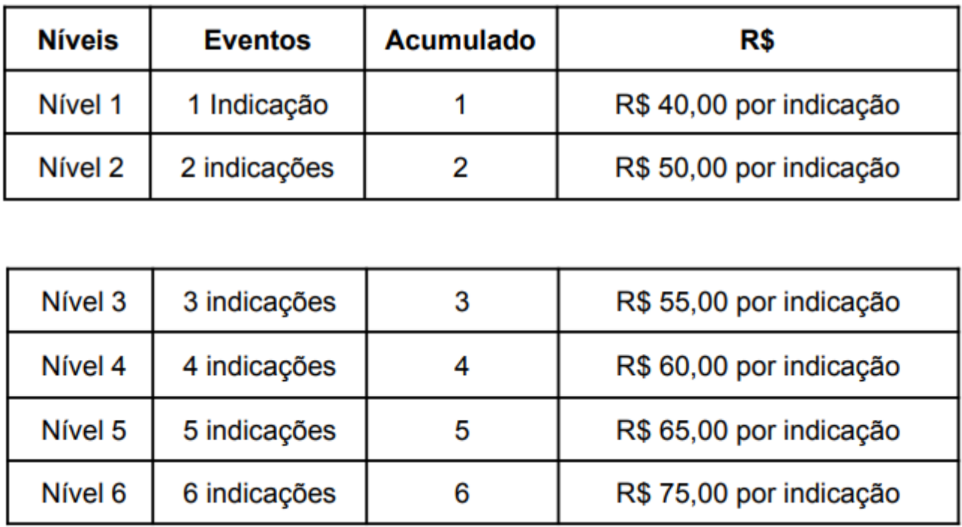 | Níveis | Eventos | Acumulado | R$ |
|---|---|---|---|
| Nível 1 | 1 Indicação | 1 | R$ 40,00 por indicação |
| Nível 2 | 2 indicações | 2 | R$ 50,00 por indicação |

| Nível 3 | 3 indicações | 3 | R$ 55,00 por indicação |
|---|---|---|---|
| Nível 4 | 4 indicações | 4 | R$ 60,00 por indicação |
| Nível 5 | 5 indicações | 5 | R$ 65,00 por indicação |
| Nível 6 | 6 indicações | 6 | R$ 75,00 por indicação |